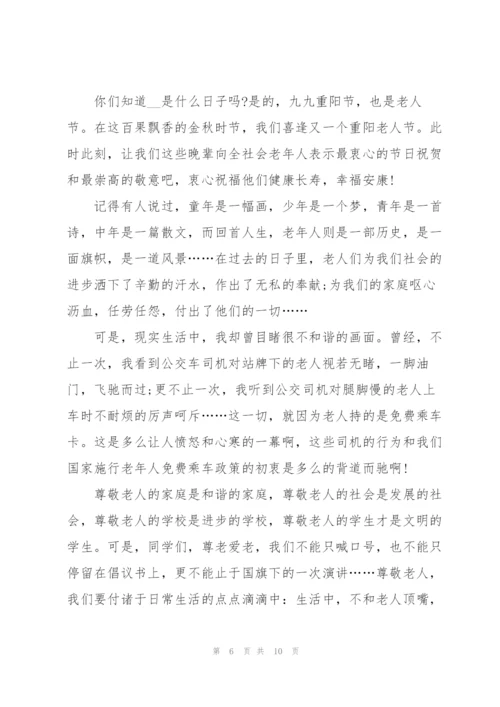 你们知道__是什么日子吗?是的，九九重阳节，也是老人节。在这百果飘香的金秋时节，我们喜逢又一个重阳老人节。此时此刻，让我们这些晚辈向全社会老年人表示最衷心的节日祝贺和最崇高的敬意吧，衷心祝福他们健康长寿，幸福安康!

记得有人说过，童年是一幅画，少年是一个梦，青年是一首诗，中年是一篇散文，而回首人生，老年人则是一部历史，是一面旗帜，是一道风景……在过去的日子里，老人们为我们社会的进步洒下了辛勤的汗水，作出了无私的奉献;为我们的家庭呕心沥血，任劳任怨，付出了他们的一切……

可是，现实生活中，我却曾目睹很不和谐的画面。曾经，不止一次，我看到公交车司机对站牌下的老人视若无睹，一脚油门，飞驰而过;更不止一次，我听到公交司机对腿脚慢的老人上车时不耐烦的厉声呵斥……这一切，就因为老人持的是免费乘车卡。这是多么让人愤怒和心寒的一幕啊，这些司机的行为和我们国家施行老年人免费乘车政策的初衷是多么的背道而驰啊!

尊敬老人的家庭是和谐的家庭，尊敬老人的社会是发展的社会，尊敬老人的学校是进步的学校，尊敬老人的学生才是文明的学生。可是，同学们，尊老爱老，我们不能只喊口号，也不能只停留在倡议书上，更不能止于国旗下的一次演讲……尊敬老人，我们要付诸于日常生活的点点滴滴中：生活中，不和老人顶嘴，

第 6 页 共 10 页